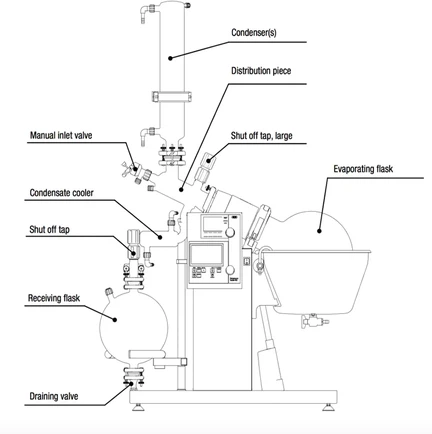 Condenser(s)

Distribution piece

Manual inlet valve

Shut off tap, large

Evaporating flask

Condensate cooler

Shut off tap

Receiving flask

Draining valve